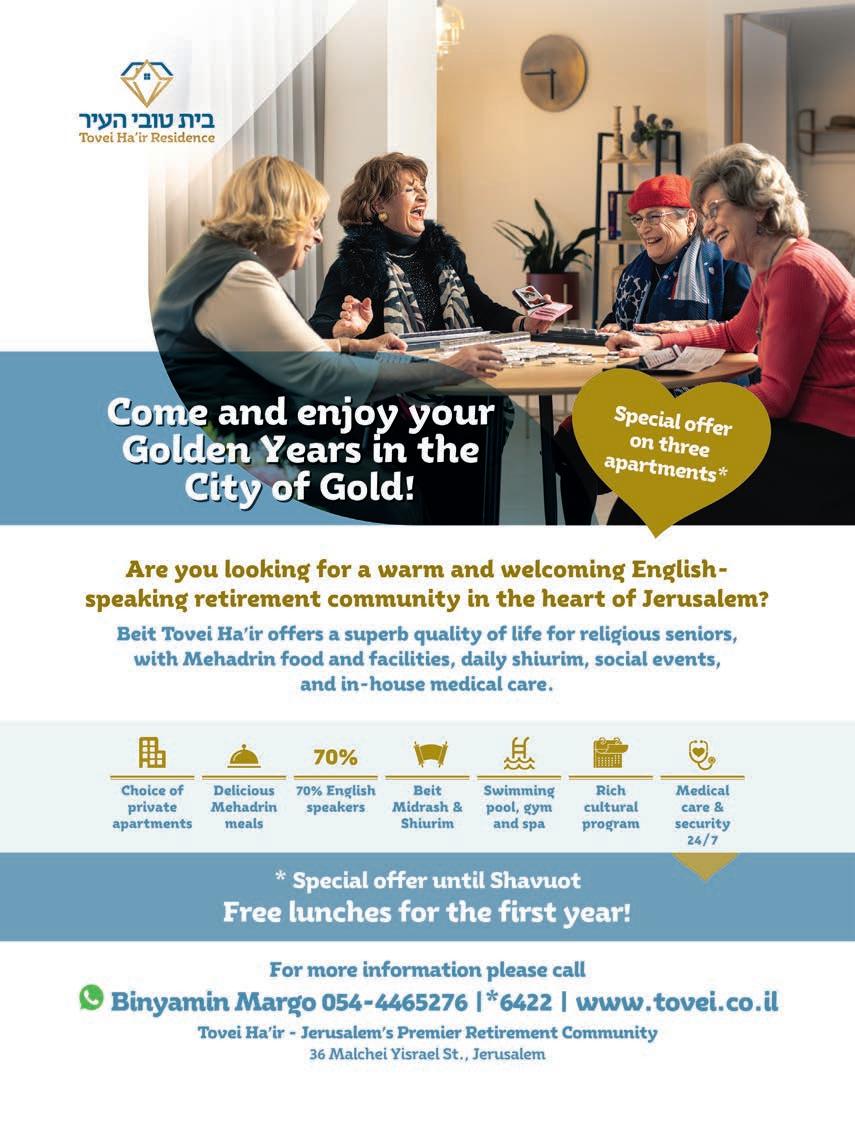 בית טובי העיר
Tovei Ha'ir Residence

Come and enjoy your Golden Years in the City of Gold!

Special offer on three apartments*

Are you looking for a warm and welcoming English-speaking retirement community in the heart of Jerusalem?

Beit Tovei Ha'ir offers a superb quality of life for religious seniors, with Mehadrin food and facilities, daily shiurim, social events, and in-house medical care.

Choice of private apartments

Delicious Mehadrin meals

70%
70% English speakers

Beit Midrash & Shiurim

Swimming pool, gym and spa

Rich cultural program

Medical care & security 24/7

* Special offer until Shavuot
Free lunches for the first year!

For more information please call
Binyamin Margo 054-4465276 | *6422 | www.tovei.co.il
Tovei Ha'ir - Jerusalem's Premier Retirement Community
36 Malchei Yisrael St., Jerusalem